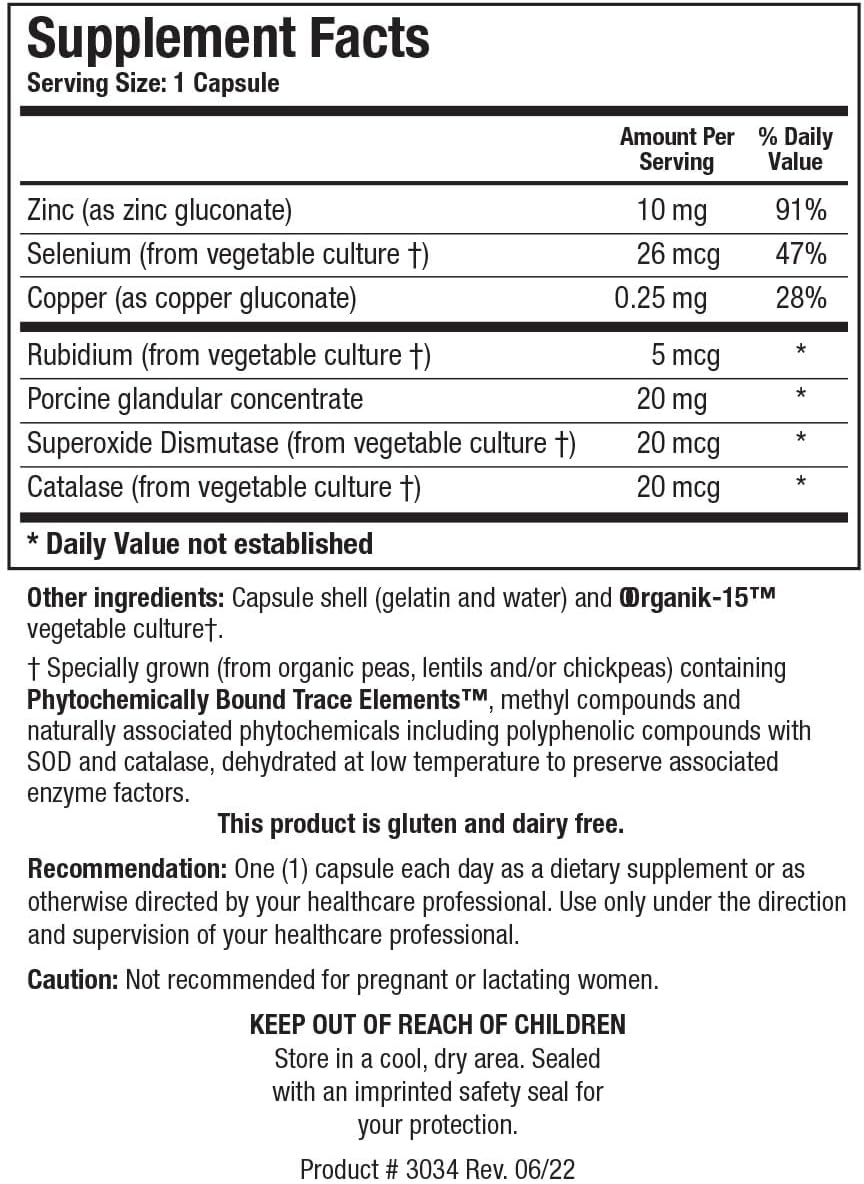 Supplement Facts
Serving Size: 1 Capsule

| | Amount Per Serving | % Daily Value |
|---|---|---|
| Zinc (as zinc gluconate) | 10 mg | 91% |
| Selenium (from vegetable culture †) | 26 mcg | 47% |
| Copper (as copper gluconate) | 0.25 mg | 28% |
| Rubidium (from vegetable culture †) | 5 mcg | * |
| Porcine glandular concentrate | 20 mg | * |
| Superoxide Dismutase (from vegetable culture †) | 20 mcg | * |
| Catalase (from vegetable culture †) | 20 mcg | * |

* Daily Value not established

Other ingredients: Capsule shell (gelatin and water) and Organik-15™ vegetable culture†.

† Specially grown (from organic peas, lentils and/or chickpeas) containing Phytochemically Bound Trace Elements™, methyl compounds and naturally associated phytochemicals including polyphenolic compounds with SOD and catalase, dehydrated at low temperature to preserve associated enzyme factors.

This product is gluten and dairy free.

Recommendation: One (1) capsule each day as a dietary supplement or as otherwise directed by your healthcare professional. Use only under the direction and supervision of your healthcare professional.

Caution: Not recommended for pregnant or lactating women.

KEEP OUT OF REACH OF CHILDREN
Store in a cool, dry area. Sealed with an imprinted safety seal for your protection.

Product # 3034 Rev. 06/22